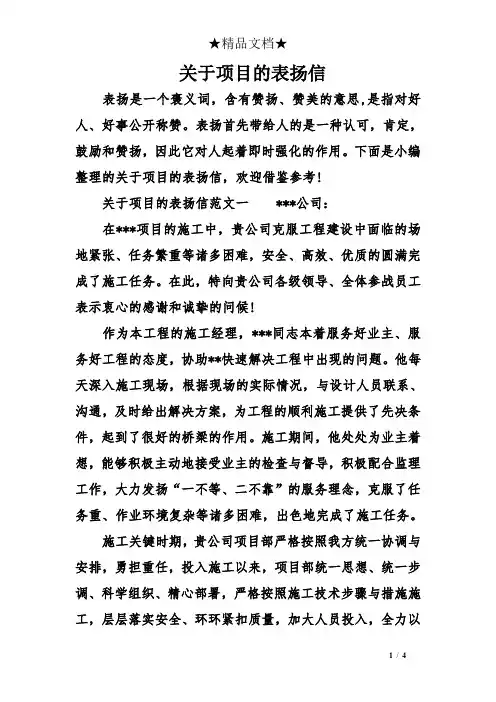 ★精品文档★

关于项目的表扬信

表扬是一个褒义词，含有赞扬、赞美的意思，是指对好人、好事公开称赞。表扬首先带给人的是一种认可，肯定，鼓励和赞扬，因此它对人起着即时强化的作用。下面是小编整理的关于项目的表扬信，欢迎借鉴参考！

关于项目的表扬信范文一　　***公司：

在***项目的施工中，贵公司克服工程建设中面临的场地紧张、任务繁重等诸多困难，安全、高效、优质的圆满完成了施工任务。在此，特向贵公司各级领导、全体参战员工表示衷心的感谢和诚挚的问候！

作为本工程的施工经理，***同志本着服务好业主、服务好工程的态度，协助**快速解决工程中出现的问题。他每天深入施工现场，根据现场的实际情况，与设计人员联系、沟通，及时给出解决方案，为工程的顺利施工提供了先决条件，起到了很好的桥梁的作用。施工期间，他处处为业主着想，能够积极主动地接受业主的检查与督导，积极配合监理工作，大力发扬“一不等、二不靠”的服务理念，克服了任务重、作业环境复杂等诸多困难，出色地完成了施工任务。

施工关键时期，贵公司项目部严格按照我方统一协调与安排，勇担重任，投入施工以来，项目部统一思想、统一步调、科学组织、精心部署，严格按照施工技术步骤与措施施工，层层落实安全、环环紧扣质量，加大人员投入，全力以

1 / 4